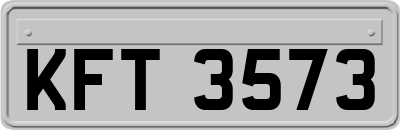 KFT 3573